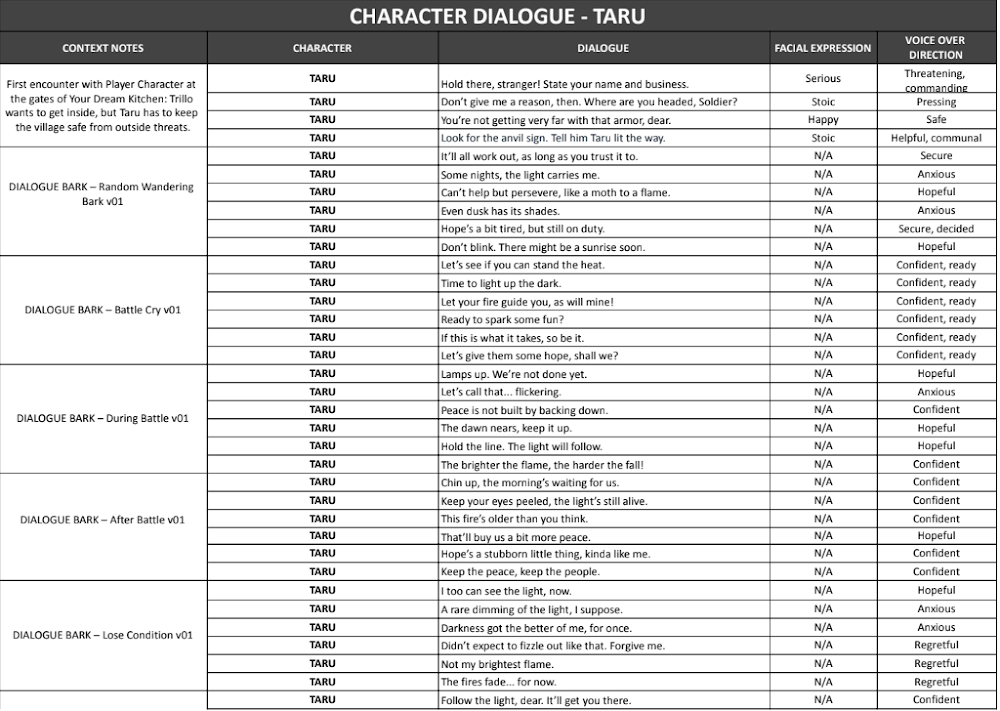 CHARACTER DIALOGUE - TARU

| CONTEXT NOTES | CHARACTER | DIALOGUE | FACIAL EXPRESSION | VOICE OVER DIRECTION |
|---|---|---|---|---|
| First encounter with Player Character at the gates of Your Dream Kitchen: Trillo wants to get inside, but Taru has to keep the village safe from outside threats. | TARU | Hold there, stranger! State your name and business. | Serious | Threatening, commanding |
| | TARU | Don't give me a reason, then. Where are you headed, Soldier? | Stoic | Pressing |
| | TARU | You're not getting very far with that armor, dear. | Happy | Safe |
| | TARU | Look for the anvil sign. Tell him Taru lit the way. | Stoic | Helpful, communal |
| DIALOGUE BARK – Random Wandering Bark v01 | TARU | It'll all work out, as long as you trust it to. | N/A | Secure |
| | TARU | Some nights, the light carries me. | N/A | Anxious |
| | TARU | Can't help but persevere, like a moth to a flame. | N/A | Hopeful |
| | TARU | Even dusk has its shades. | N/A | Anxious |
| | TARU | Hope's a bit tired, but still on duty. | N/A | Secure, decided |
| | TARU | Don't blink. There might be a sunrise soon. | N/A | Hopeful |
| DIALOGUE BARK – Battle Cry v01 | TARU | Let's see if you can stand the heat. | N/A | Confident, ready |
| | TARU | Time to light up the dark. | N/A | Confident, ready |
| | TARU | Let your fire guide you, as will mine! | N/A | Confident, ready |
| | TARU | Ready to spark some fun? | N/A | Confident, ready |
| | TARU | If this is what it takes, so be it. | N/A | Confident, ready |
| | TARU | Let's give them some hope, shall we? | N/A | Confident, ready |
| DIALOGUE BARK – During Battle v01 | TARU | Lamps up. We're not done yet. | N/A | Hopeful |
| | TARU | Let's call that... flickering. | N/A | Anxious |
| | TARU | Peace is not built by backing down. | N/A | Confident |
| | TARU | The dawn nears, keep it up. | N/A | Hopeful |
| | TARU | Hold the line. The light will follow. | N/A | Hopeful |
| | TARU | The brighter the flame, the harder the fall! | N/A | Confident |
| DIALOGUE BARK – After Battle v01 | TARU | Chin up, the morning's waiting for us. | N/A | Confident |
| | TARU | Keep your eyes peeled, the light's still alive. | N/A | Confident |
| | TARU | This fire's older than you think. | N/A | Confident |
| | TARU | That'll buy us a bit more peace. | N/A | Hopeful |
| | TARU | Hope's a stubborn little thing, kinda like me. | N/A | Confident |
| | TARU | Keep the peace, keep the people. | N/A | Confident |
| DIALOGUE BARK – Lose Condition v01 | TARU | I too can see the light, now. | N/A | Hopeful |
| | TARU | A rare dimming of the light, I suppose. | N/A | Anxious |
| | TARU | Darkness got the better of me, for once. | N/A | Anxious |
| | TARU | Didn't expect to fizzle out like that. Forgive me. | N/A | Regretful |
| | TARU | Not my brightest flame. | N/A | Regretful |
| | TARU | The fires fade... for now. | N/A | Regretful |
| | TARU | Follow the light, dear. It'll get you there. | N/A | Confident |